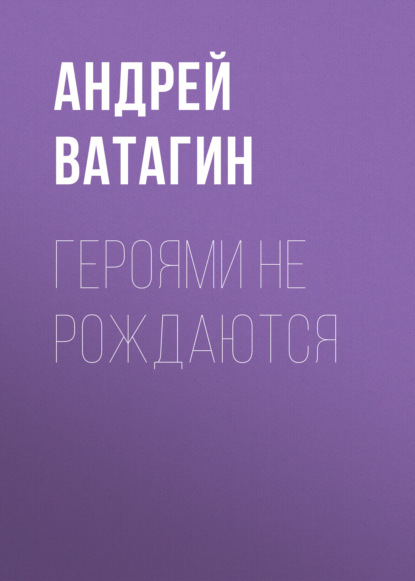 АНДРЕЙ ВАТАГИН

ГЕРОЯМИ НЕ РОЖДАЮТСЯ